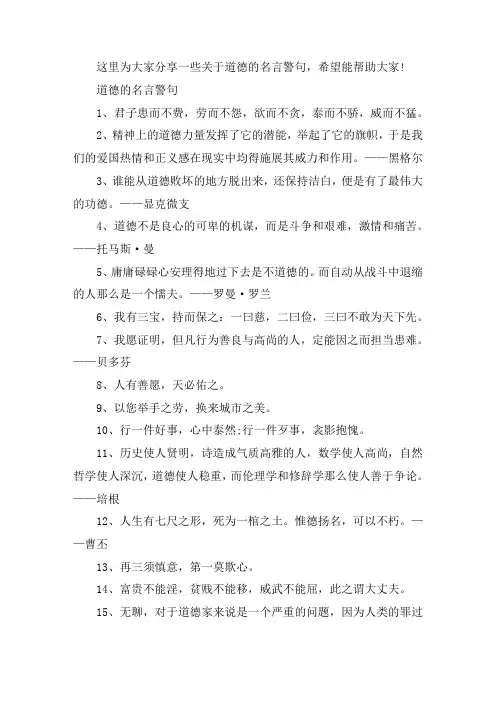 这里为大家分享一些关于道德的名言警句，希望能帮助大家！

道德的名言警句

1、君子惠而不费，劳而不怨，欲而不贪，泰而不骄，威而不猛。

2、精神上的道德力量发挥了它的潜能，举起了它的旗帜，于是我们的爱国热情和正义感在现实中均得施展其威力和作用。——黑格尔

3、谁能从道德败坏的地方脱出来，还保持洁白，便是有了最伟大的功德。——显克微支

4、道德不是良心的可卑的机谋，而是斗争和艰难，激情和痛苦。——托马斯·曼

5、庸庸碌碌心安理得地过下去是不道德的。而自动从战斗中退缩的人那么是一个懦夫。——罗曼·罗兰

6、我有三宝，持而保之：一曰慈，二曰俭，三曰不敢为天下先。

7、我愿证明，但凡行为善良与高尚的人，定能因之而担当患难。——贝多芬

8、人有善愿，天必佑之。

9、以您举手之劳，换来城市之美。

10、行一件好事，心中泰然;行一件歹事，衾影抱愧。

11、历史使人贤明，诗造成气质高雅的人，数学使人高尚，自然哲学使人深沉，道德使人稳重，而伦理学和修辞学那么使人善于争论。——培根

12、人生有七尺之形，死为一棺之土。惟德扬名，可以不朽。——曹丕

13、再三须慎意，第一莫欺心。

14、富贵不能淫，贫贱不能移，威武不能屈，此之谓大丈夫。

15、无聊，对于道德家来说是一个严重的问题，因为人类的罪过